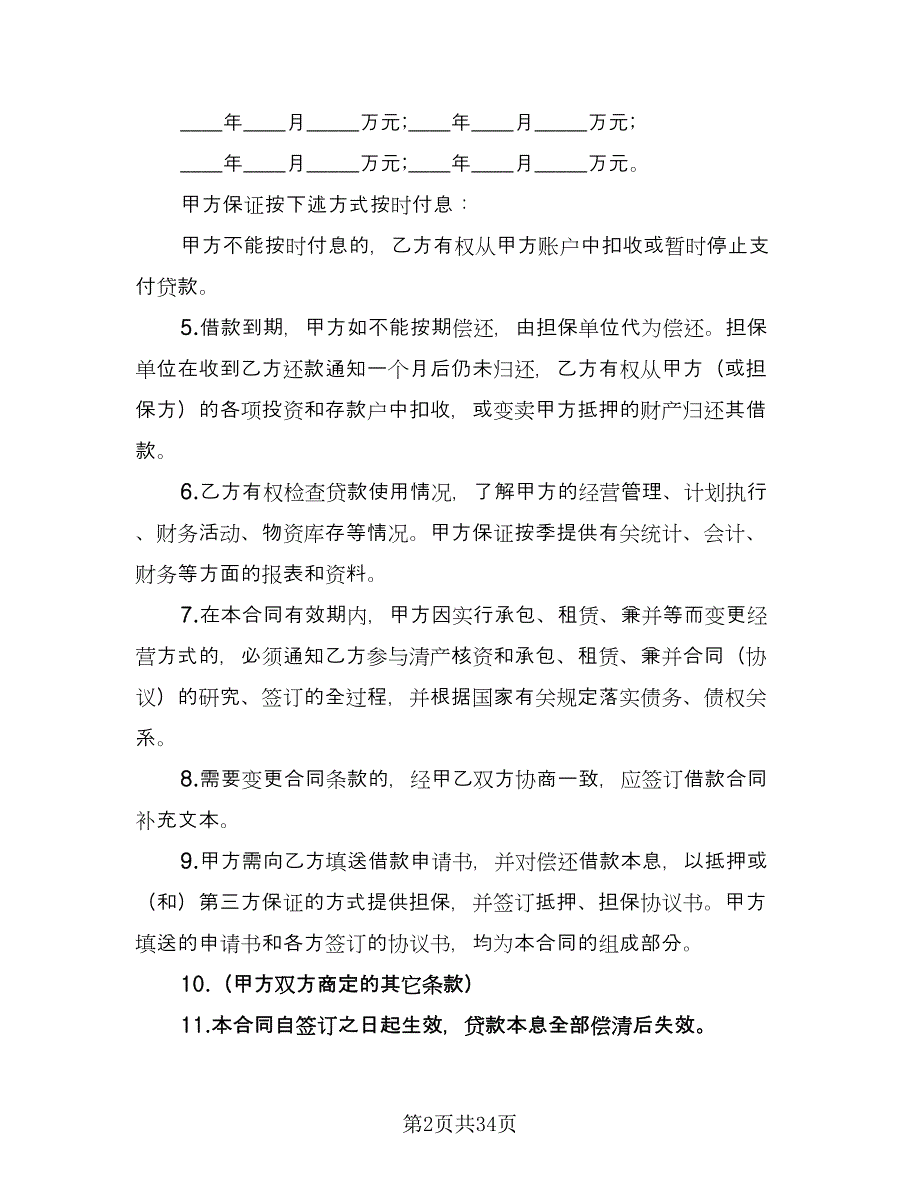 ____年____月_____万元;____年____月_____万元;

____年____月_____万元;____年____月_____万元。

甲方保证按下述方式按时付息：

甲方不能按时付息的，乙方有权从甲方账户中扣收或暂时停止支付贷款。

5.借款到期，甲方如不能按期偿还，由担保单位代为偿还。担保单位在收到乙方还款通知一个月后仍未归还，乙方有权从甲方（或担保方）的各项投资和存款户中扣收，或变卖甲方抵押的财产归还其借款。

6.乙方有权检查贷款使用情况，了解甲方的经营管理、计划执行、财务活动、物资库存等情况。甲方保证按季提供有关统计、会计、财务等方面的报表和资料。

7.在本合同有效期内，甲方因实行承包、租赁、兼并等而变更经营方式的，必须通知乙方参与清产核资和承包、租赁、兼并合同（协议）的研究、签订的全过程，并根据国家有关规定落实债务、债权关系。

8.需要变更合同条款的，经甲乙双方协商一致，应签订借款合同补充文本。

9.甲方需向乙方填送借款申请书，并对偿还借款本息，以抵押或（和）第三方保证的方式提供担保，并签订抵押、担保协议书。甲方填送的申请书和各方签订的协议书，均为本合同的组成部分。

10.（甲方双方商定的其它条款）

11.本合同自签订之日起生效，贷款本息全部偿清后失效。

第2页共34页